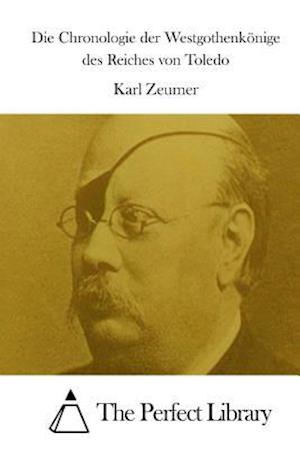 Die Chronologie der Westgothenkönige des Reiches von Toledo

Karl Zeumer

The Perfect Library